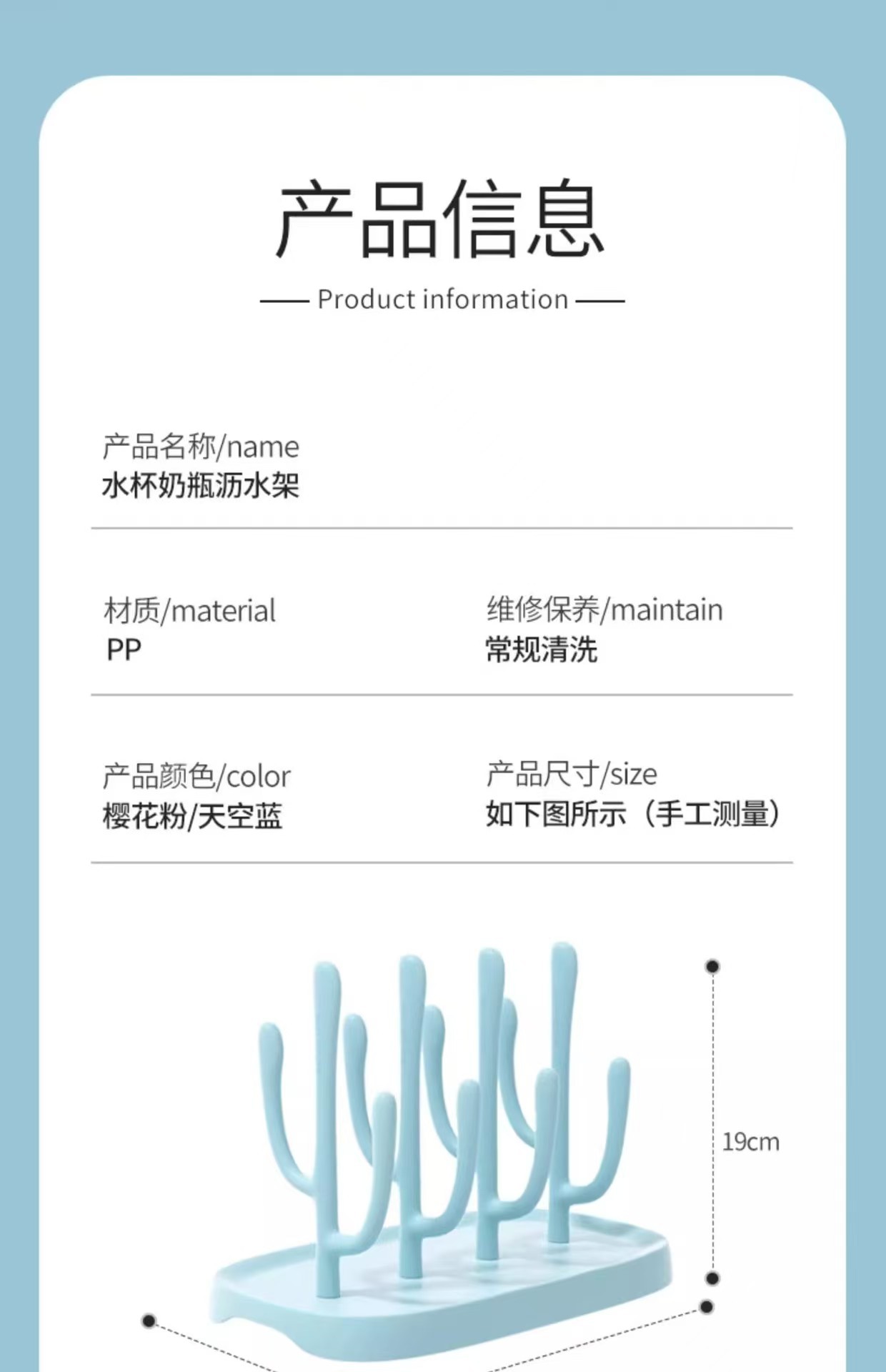 产品信息

Product information

产品名称/name
水杯奶瓶沥水架

材质/material
PP

维修保养/maintain
常规清洗

产品颜色/color
樱花粉/天空蓝

产品尺寸/size
如下图所示（手工测量）

19cm